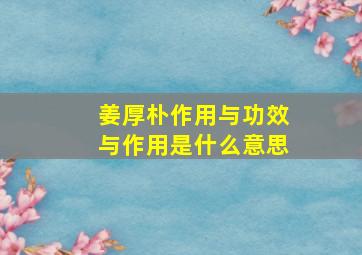 姜厚朴作用与功效与作用是什么意思